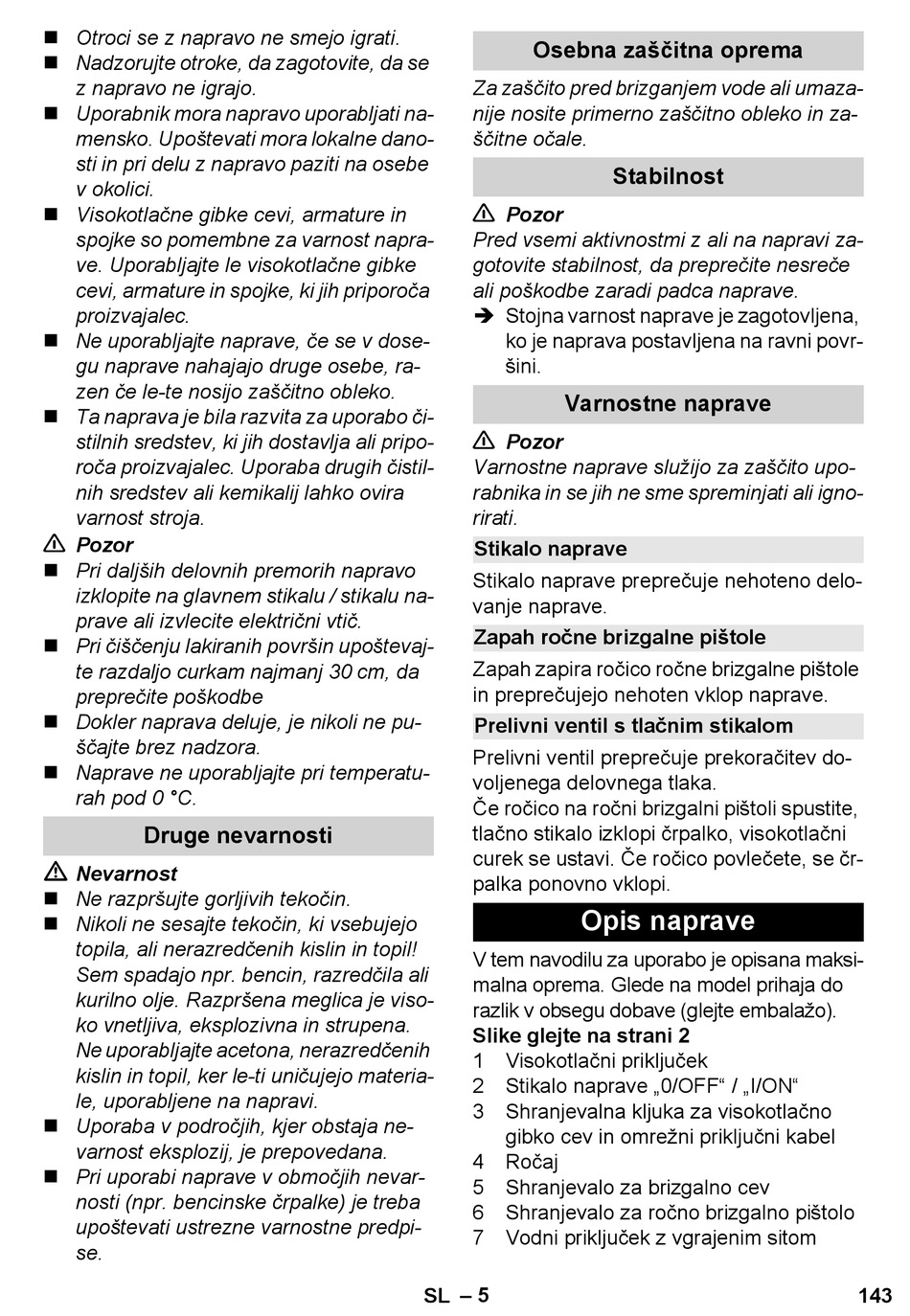 ■ Otroci se z napravo ne smejo igrati.
■ Nadzorujte otroke, da zagotovite, da se z napravo ne igrajo.
■ Uporabnik mora napravo uporabljati namensko. Upoštevati mora lokalne danosti in pri delu z napravo paziti na osebe v okolici.
■ Visokotlačne gibke cevi, armature in spojke so pomembne za varnost naprave. Uporabljajte le visokotlačne gibke cevi, armature in spojke, ki jih priporoča proizvajalec.
■ Ne uporabljajte naprave, če se v dosegu naprave nahajajo druge osebe, razen če le-te nosijo zaščitno obleko.
■ Ta naprava je bila razvita za uporabo čistilnih sredstev, ki jih dostavlja ali priporoča proizvajalec. Uporaba drugih čistilnih sredstev ali kemikalij lahko ovira varnost stroja.

⚠ Pozor
■ Pri daljših delovnih premorih napravo izklopite na glavnem stikalu / stikalu naprave ali izvlecite električni vtič.
■ Pri čiščenju lakiranih površin upoštevajte razdaljo curkam najmanj 30 cm, da preprečite poškodbe
■ Dokler naprava deluje, je nikoli ne puščajte brez nadzora.
■ Naprave ne uporabljajte pri temperaturah pod 0 °C.

Druge nevarnosti

⚠ Nevarnost
■ Ne razpršujte gorljivih tekočin.
■ Nikoli ne sesajte tekočin, ki vsebujejo topila, ali nerazredčenih kislin in topil! Sem spadajo npr. bencin, razredčila ali kurilno olje. Razpršena meglica je visoko vnetljiva, eksplozivna in strupena. Ne uporabljajte acetona, nerazredčenih kislin in topil, ker le-ti uničujejo materiale, uporabljene na napravi.
■ Uporaba v področjih, kjer obstaja nevarnost eksplozij, je prepovedana.
■ Pri uporabi naprave v območjih nevarnosti (npr. bencinske črpalke) je treba upoštevati ustrezne varnostne predpise.

Osebna zaščitna oprema

Za zaščito pred brizganjem vode ali umazanije nosite primerno zaščitno obleko in zaščitne očale.

Stabilnost

⚠ Pozor
Pred vsemi aktivnostmi z ali na napravi zagotovite stabilnost, da preprečite nesreče ali poškodbe zaradi padca naprave.
➔ Stojna varnost naprave je zagotovljena, ko je naprava postavljena na ravni površini.

Varnostne naprave

⚠ Pozor
Varnostne naprave služijo za zaščito uporabnika in se jih ne sme spreminjati ali ignorirati.

Stikalo naprave

Stikalo naprave preprečuje nehoteno delovanje naprave.

Zapah ročne brizgalne pištole

Zapah zapira ročico ročne brizgalne pištole in preprečujejo nehoten vklop naprave.

Prelivni ventil s tlačnim stikalom

Prelivni ventil preprečuje prekoračitev dovoljenega delovnega tlaka.
Če ročico na ročni brizgalni pištoli spustite, tlačno stikalo izklopi črpalko, visokotlačni curek se ustavi. Če ročico povlečete, se črpalka ponovno vklopi.

Opis naprave

V tem navodilu za uporabo je opisana maksimalna oprema. Glede na model prihaja do razlik v obsegu dobave (glejte embalažo).
Slike glejte na strani 2
1 Visokotlačni priključek
2 Stikalo naprave „0/OFF“ / „I/ON“
3 Shranjevalna kljuka za visokotlačno gibko cev in omrežni priključni kabel
4 Ročaj
5 Shranjevalo za brizgalno cev
6 Shranjevalo za ročno brizgalno pištolo
7 Vodni priključek z vgrajenim sitom

SL – 5
143